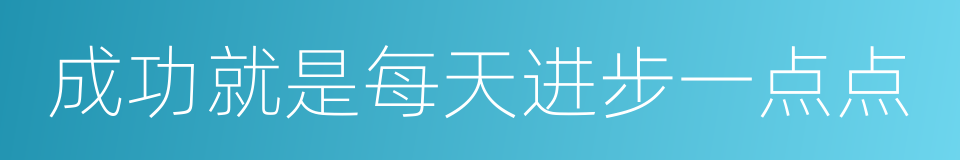 成功就是每天进步一点点